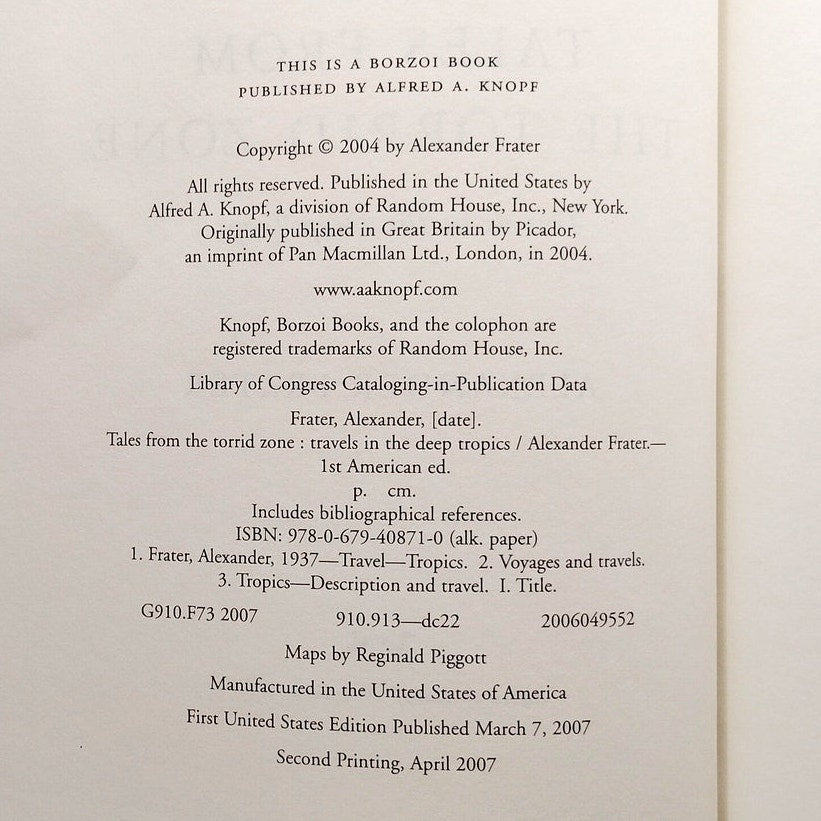 THIS IS A BORZOI BOOK
PUBLISHED BY ALFRED A. KNOPF

Copyright © 2004 by Alexander Frater

All rights reserved. Published in the United States by Alfred A. Knopf, a division of Random House, Inc., New York. Originally published in Great Britain by Picador, an imprint of Pan Macmillan Ltd., London, in 2004.

www.aaknopf.com

Knopf, Borzoi Books, and the colophon are registered trademarks of Random House, Inc.

Library of Congress Cataloging-in-Publication Data

Frater, Alexander, [date].
Tales from the torrid zone : travels in the deep tropics / Alexander Frater.—
1st American ed.
p. cm.
Includes bibliographical references.
ISBN: 978-0-679-40871-0 (alk. paper)
1. Frater, Alexander, 1937—Travel—Tropics. 2. Voyages and travels.
3. Tropics—Description and travel. I. Title.
G910.F73 2007 910.913—dc22 2006049552

Maps by Reginald Piggott

Manufactured in the United States of America

First United States Edition Published March 7, 2007

Second Printing, April 2007